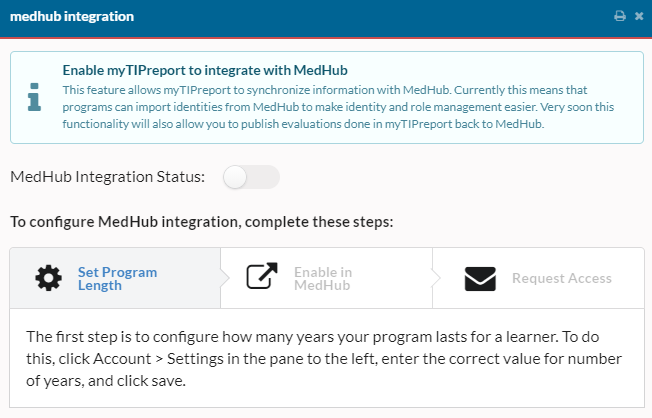 medhub integration

Enable myTIPreport to integrate with MedHub

This feature allows myTIPreport to synchronize information with MedHub. Currently this means that programs can import identities from MedHub to make identity and role management easier. Very soon this functionality will also allow you to publish evaluations done in myTIPreport back to MedHub.

MedHub Integration Status:

To configure MedHub integration, complete these steps:

Set Program Length

Enable in MedHub

Request Access

The first step is to configure how many years your program lasts for a learner. To do this, click Account > Settings in the pane to the left, enter the correct value for number of years, and click save.